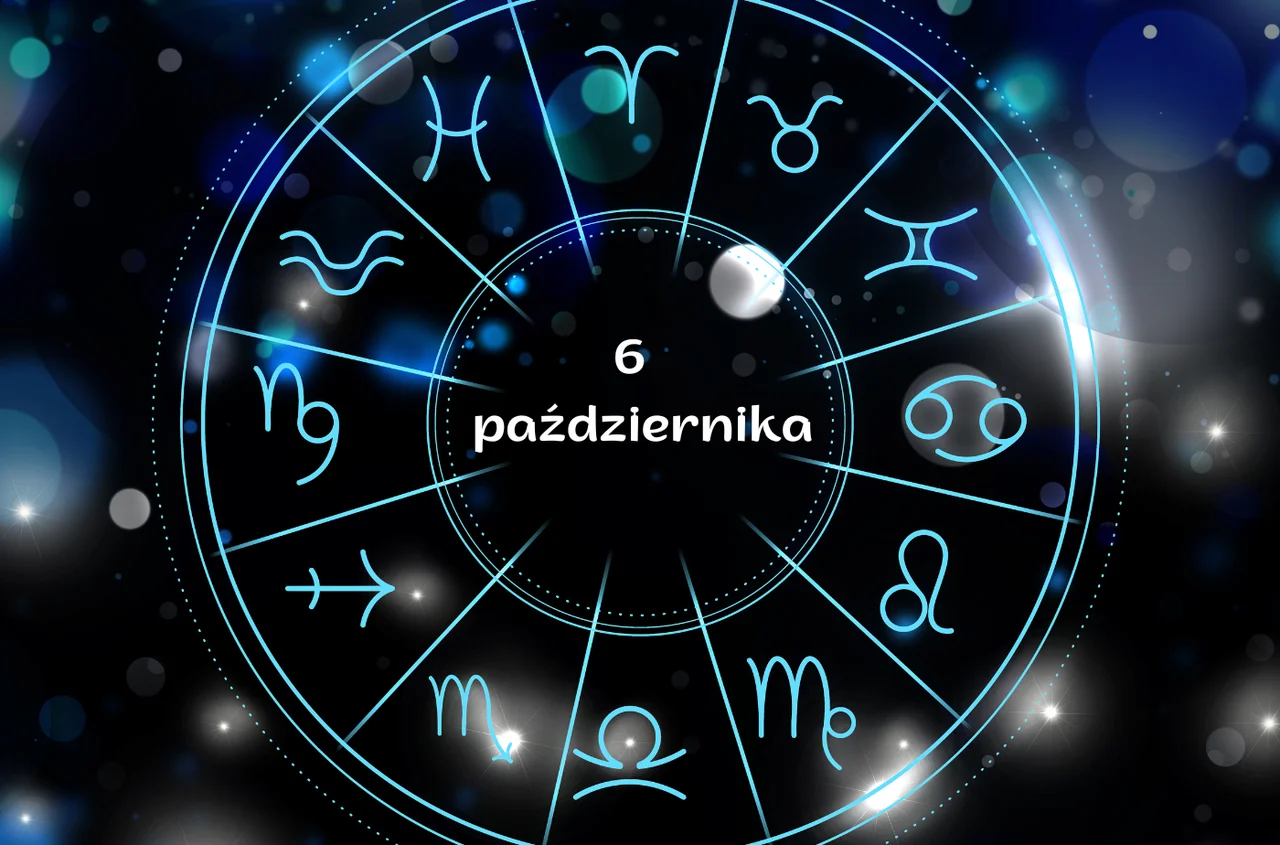 6
października